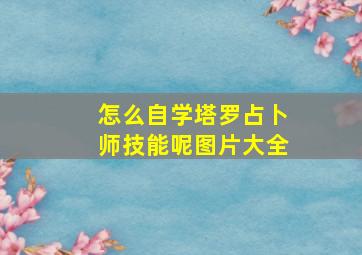 怎么自学塔罗占卜师技能呢图片大全